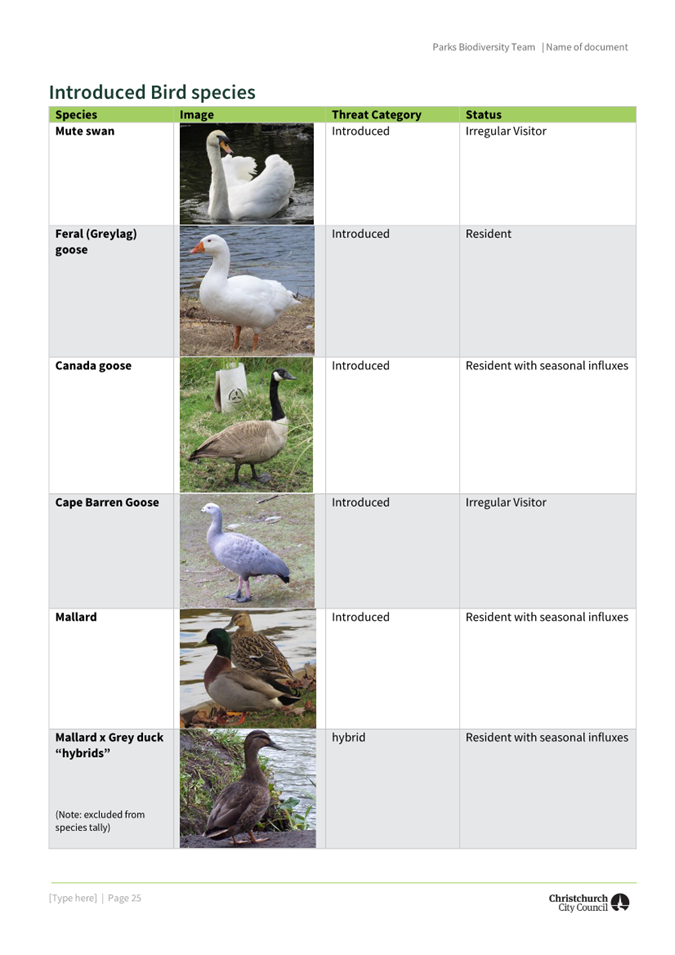 Parks Biodiversity Team | Name of document

Introduced Bird species

| Species | Image | Threat Category | Status |
|---|---|---|---|
| Mute swan | | Introduced | Irregular Visitor |
| Feral (Greylag) goose | | Introduced | Resident |
| Canada goose | | Introduced | Resident with seasonal influxes |
| Cape Barren Goose | | Introduced | Irregular Visitor |
| Mallard | | Introduced | Resident with seasonal influxes |
| Mallard x Grey duck "hybrids" (Note: excluded from species tally) | | hybrid | Resident with seasonal influxes |

[Type here] | Page 25

Christchurch City Council